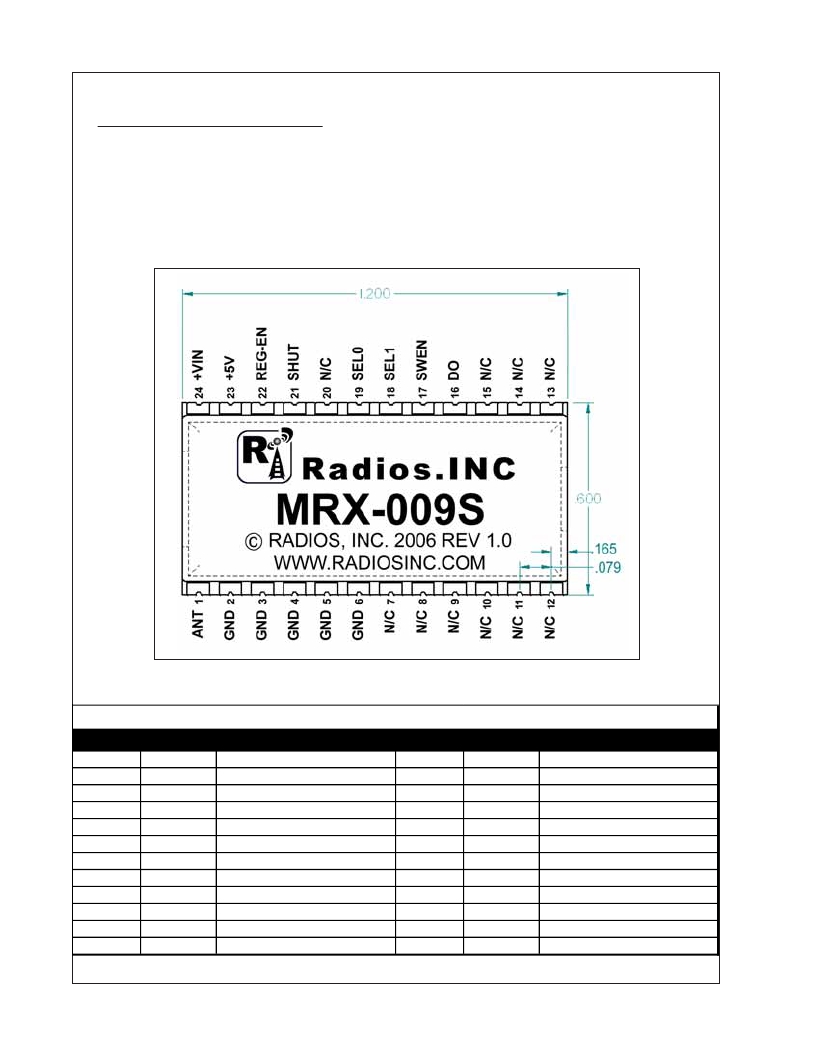 1.200

24 +VIN
23 +5V
22 REG-EN
21 SHUT
20 N/C
19 SEL0
18 SEL1
17 SWEN
16 DO
15 N/C
14 N/C
13 N/C

Radios.INC
MRX-009S
© RADIOS, INC. 2006 REV 1.0
WWW.RADIOSINC.COM

.600
.165
.079

ANT 1
GND 2
GND 3
GND 4
GND 5
GND 6
N/C 7
N/C 8
N/C 9
N/C 10
N/C 11
N/C 12